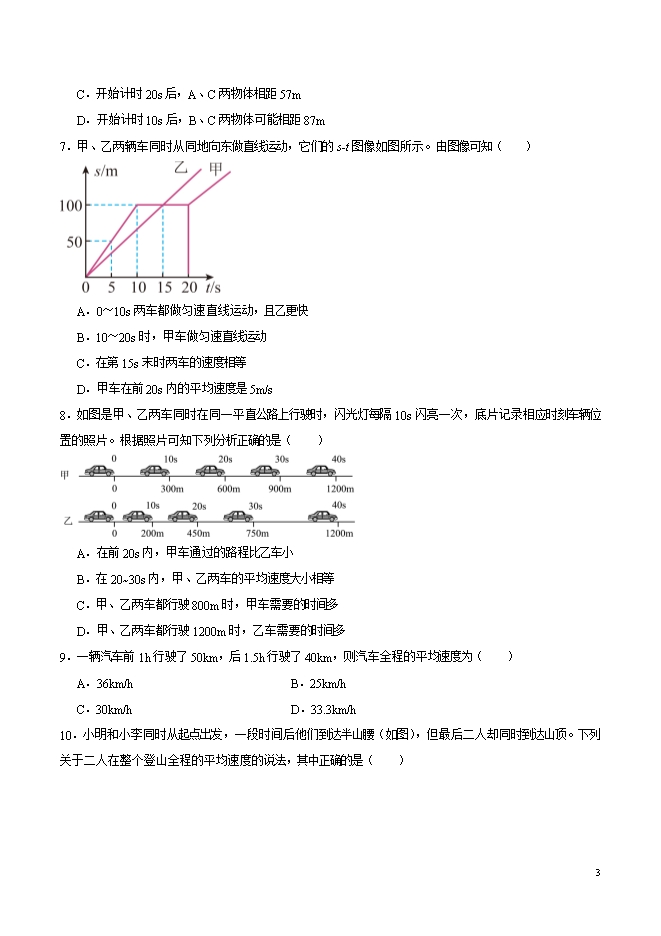 C．开始计时 20s 后，A、C 两物体相距 57m

D．开始计时 10s 后，B、C 两物体可能相距 87m

7．甲、乙两辆车同时从同地向东做直线运动，它们的 $s$-$t$ 图像如图所示。由图像可知（　　）

$s$/m 乙 甲 100 50 0 5 10 15 20 $t$/s

A．0～10s 两车都做匀速直线运动，且乙更快

B．10～20s 时，甲车做匀速直线运动

C．在第 15s 末时两车的速度相等

D．甲车在前 20s 内的平均速度是 5m/s

8．如图是甲、乙两车同时在同一平直公路上行驶时，闪光灯每隔 10s 闪亮一次，底片记录相应时刻车辆位置的照片。根据照片可知下列分析正确的是（　　）

甲 0 10s 20s 30s 40s 0 300m 600m 900m 1200m

乙 0 10s 20s 30s 40s 0 200m 450m 750m 1200m

A．在前 20s 内，甲车通过的路程比乙车小

B．在 20~30s 内，甲、乙两车的平均速度大小相等

C．甲、乙两车都行驶 800m 时，甲车需要的时间多

D．甲、乙两车都行驶 1200m 时，乙车需要的时间多

9．一辆汽车前 1h 行驶了 50km，后 1.5h 行驶了 40km，则汽车全程的平均速度为（　　）

A．36km/h　　B．25km/h

C．30km/h　　D．33.3km/h

10．小明和小李同时从起点出发，一段时间后他们到达半山腰（如图），但最后二人却同时到达山顶。下列关于二人在整个登山全程的平均速度的说法，其中正确的是（　　）

3